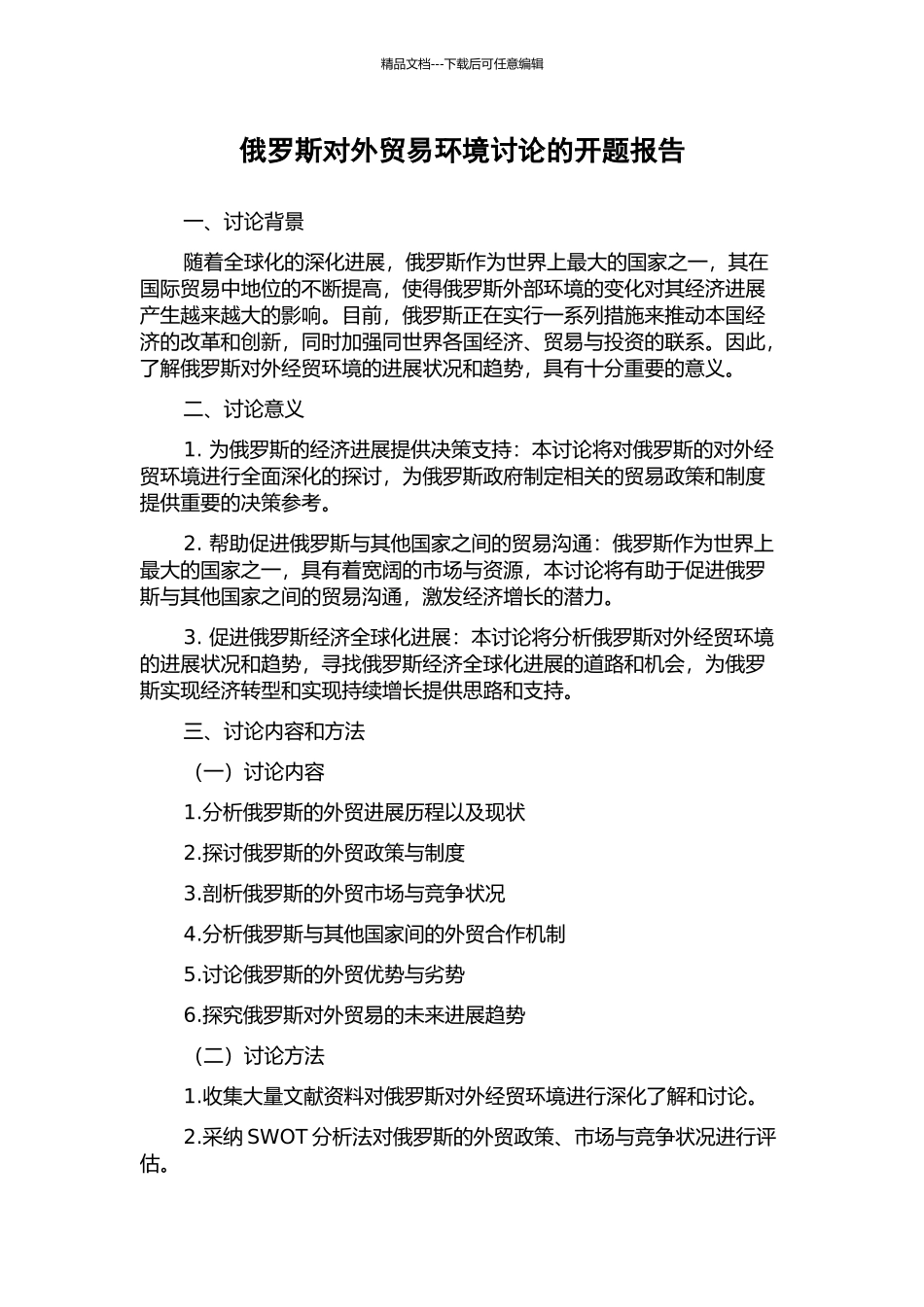 精品文档---下载后可任意编辑

俄罗斯对外贸易环境讨论的开题报告

一、讨论背景

随着全球化的深化进展，俄罗斯作为世界上最大的国家之一，其在国际贸易中地位的不断提高，使得俄罗斯外部环境的变化对其经济进展产生越来越大的影响。目前，俄罗斯正在实行一系列措施来推动本国经济的改革和创新，同时加强同世界各国经济、贸易与投资的联系。因此，了解俄罗斯对外经贸环境的进展状况和趋势，具有十分重要的意义。

二、讨论意义

1. 为俄罗斯的经济进展提供决策支持：本讨论将对俄罗斯的对外经贸环境进行全面深化的探讨，为俄罗斯政府制定相关的贸易政策和制度提供重要的决策参考。

2. 帮助促进俄罗斯与其他国家之间的贸易沟通：俄罗斯作为世界上最大的国家之一，具有着宽阔的市场与资源，本讨论将有助于促进俄罗斯与其他国家之间的贸易沟通，激发经济增长的潜力。

3. 促进俄罗斯经济全球化进展：本讨论将分析俄罗斯对外经贸环境的进展状况和趋势，寻找俄罗斯经济全球化进展的道路和机会，为俄罗斯实现经济转型和实现持续增长提供思路和支持。

三、讨论内容和方法

（一）讨论内容

1.分析俄罗斯的外贸进展历程以及现状

2.探讨俄罗斯的外贸政策与制度

3.剖析俄罗斯的外贸市场与竞争状况

4.分析俄罗斯与其他国家间的外贸合作机制

5.讨论俄罗斯的外贸优势与劣势

6.探究俄罗斯对外贸易的未来进展趋势

（二）讨论方法

1.收集大量文献资料对俄罗斯对外经贸环境进行深化了解和讨论。

2.采纳 SWOT 分析法对俄罗斯的外贸政策、市场与竞争状况进行评估。